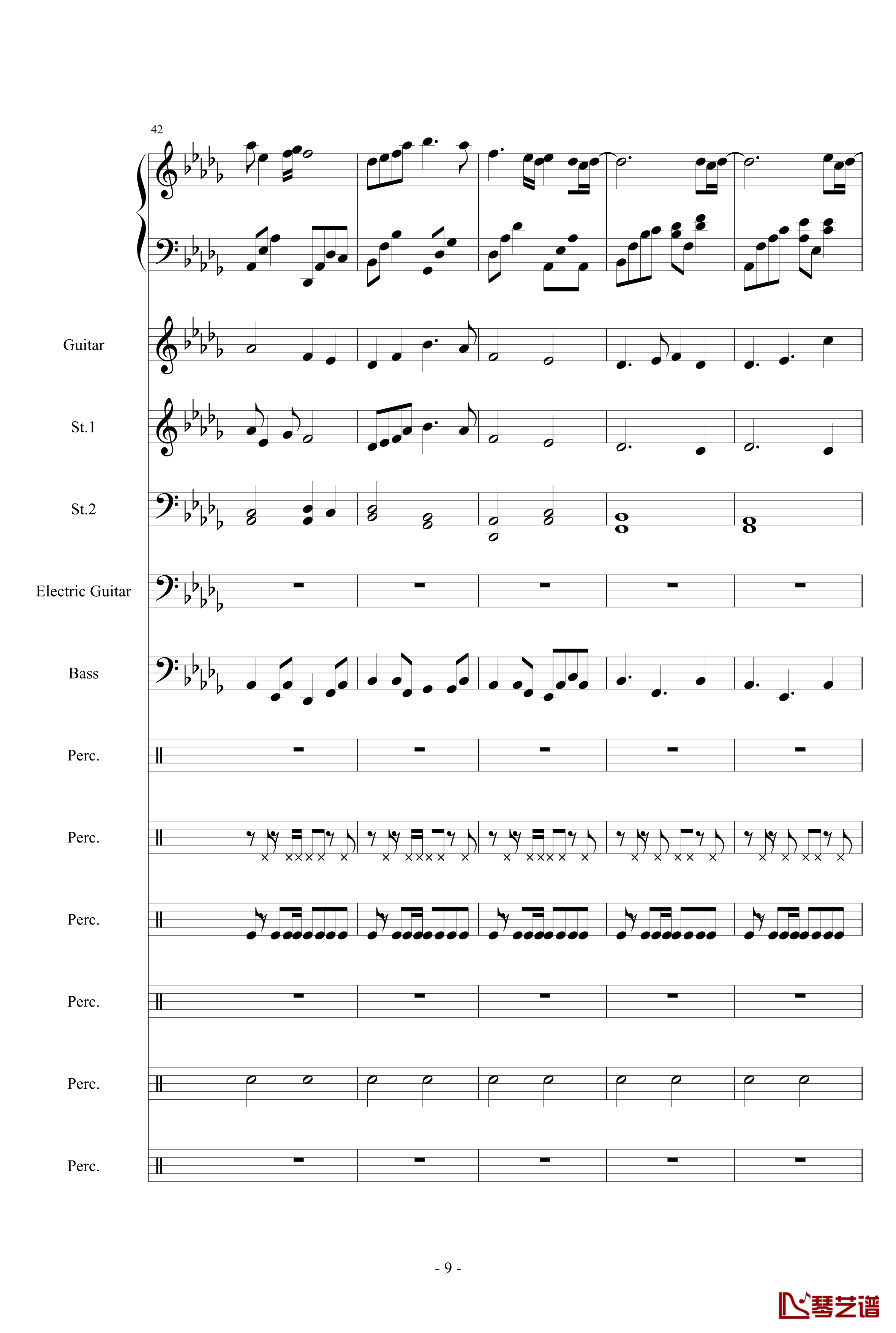 42

Guitar

St.1

St.2

Electric Guitar

Bass

Perc.

Perc.

Perc.

Perc.

Perc.

Perc.

- 9 -

琴艺谱